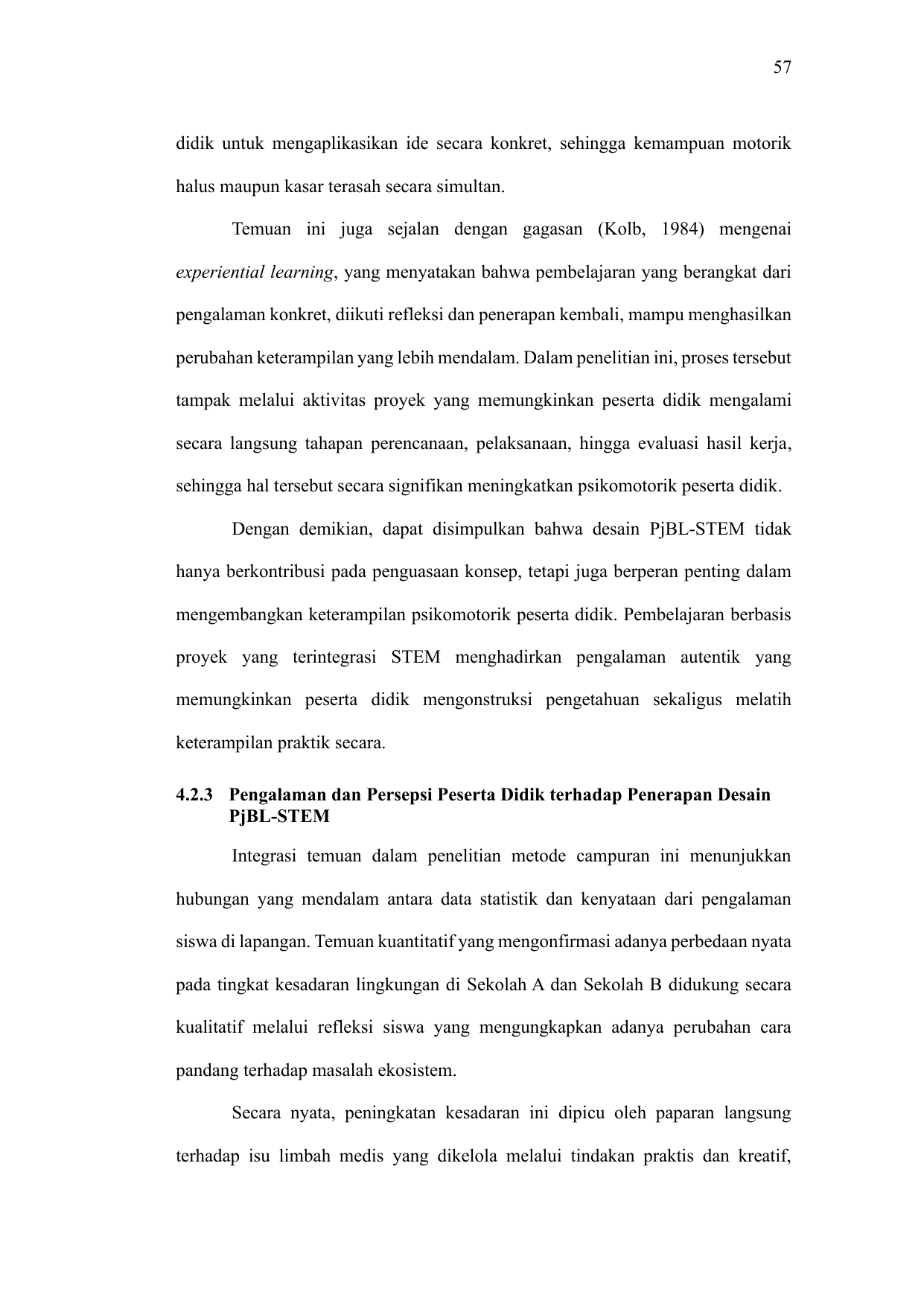 57

didik untuk mengaplikasikan ide secara konkret, sehingga kemampuan motorik halus maupun kasar terasah secara simultan.

Temuan ini juga sejalan dengan gagasan (Kolb, 1984) mengenai experiential learning, yang menyatakan bahwa pembelajaran yang berangkat dari pengalaman konkret, diikuti refleksi dan penerapan kembali, mampu menghasilkan perubahan keterampilan yang lebih mendalam. Dalam penelitian ini, proses tersebut tampak melalui aktivitas proyek yang memungkinkan peserta didik mengalami secara langsung tahapan perencanaan, pelaksanaan, hingga evaluasi hasil kerja, sehingga hal tersebut secara signifikan meningkatkan psikomotorik peserta didik.

Dengan demikian, dapat disimpulkan bahwa desain PjBL-STEM tidak hanya berkontribusi pada penguasaan konsep, tetapi juga berperan penting dalam mengembangkan keterampilan psikomotorik peserta didik. Pembelajaran berbasis proyek yang terintegrasi STEM menghadirkan pengalaman autentik yang memungkinkan peserta didik mengonstruksi pengetahuan sekaligus melatih keterampilan praktik secara.

4.2.3 Pengalaman dan Persepsi Peserta Didik terhadap Penerapan Desain PjBL-STEM

Integrasi temuan dalam penelitian metode campuran ini menunjukkan hubungan yang mendalam antara data statistik dan kenyataan dari pengalaman siswa di lapangan. Temuan kuantitatif yang mengonfirmasi adanya perbedaan nyata pada tingkat kesadaran lingkungan di Sekolah A dan Sekolah B didukung secara kualitatif melalui refleksi siswa yang mengungkapkan adanya perubahan cara pandang terhadap masalah ekosistem.

Secara nyata, peningkatan kesadaran ini dipicu oleh paparan langsung terhadap isu limbah medis yang dikelola melalui tindakan praktis dan kreatif,